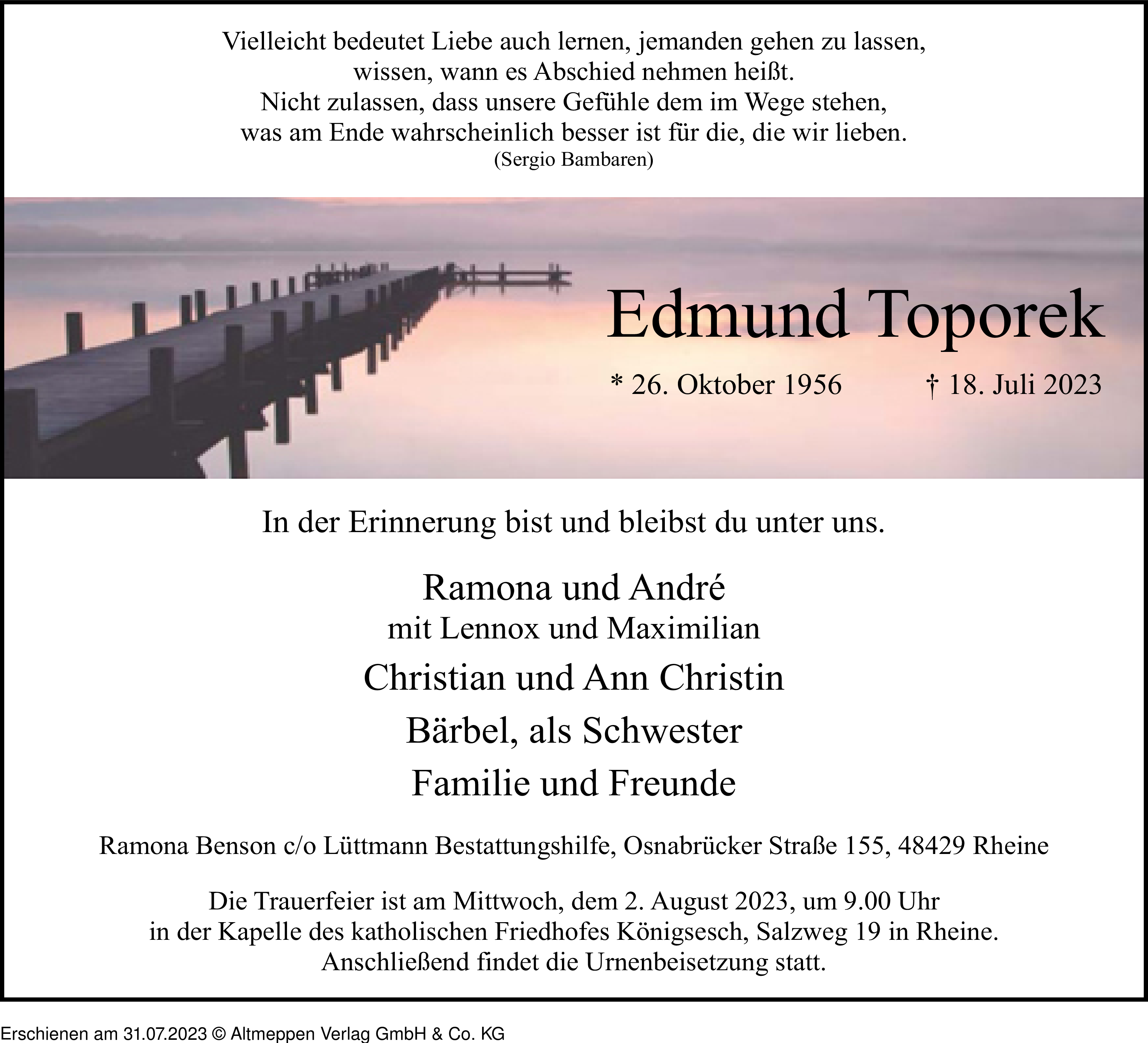 Vielleicht bedeutet Liebe auch lernen, jemanden gehen zu lassen,
wissen, wann es Abschied nehmen heißt.
Nicht zulassen, dass unsere Gefühle dem im Wege stehen,
was am Ende wahrscheinlich besser ist für die, die wir lieben.
(Sergio Bambaren)

Edmund Toporek

* 26. Oktober 1956 † 18. Juli 2023

In der Erinnerung bist und bleibst du unter uns.

Ramona und André
mit Lennox und Maximilian
Christian und Ann Christin
Bärbel, als Schwester
Familie und Freunde

Ramona Benson c/o Lüttmann Bestattungshilfe, Osnabrücker Straße 155, 48429 Rheine

Die Trauerfeier ist am Mittwoch, dem 2. August 2023, um 9.00 Uhr
in der Kapelle des katholischen Friedhofes Königsesch, Salzweg 19 in Rheine.
Anschließend findet die Urnenbeisetzung statt.

Erschienen am 31.07.2023 © Altmeppen Verlag GmbH & Co. KG